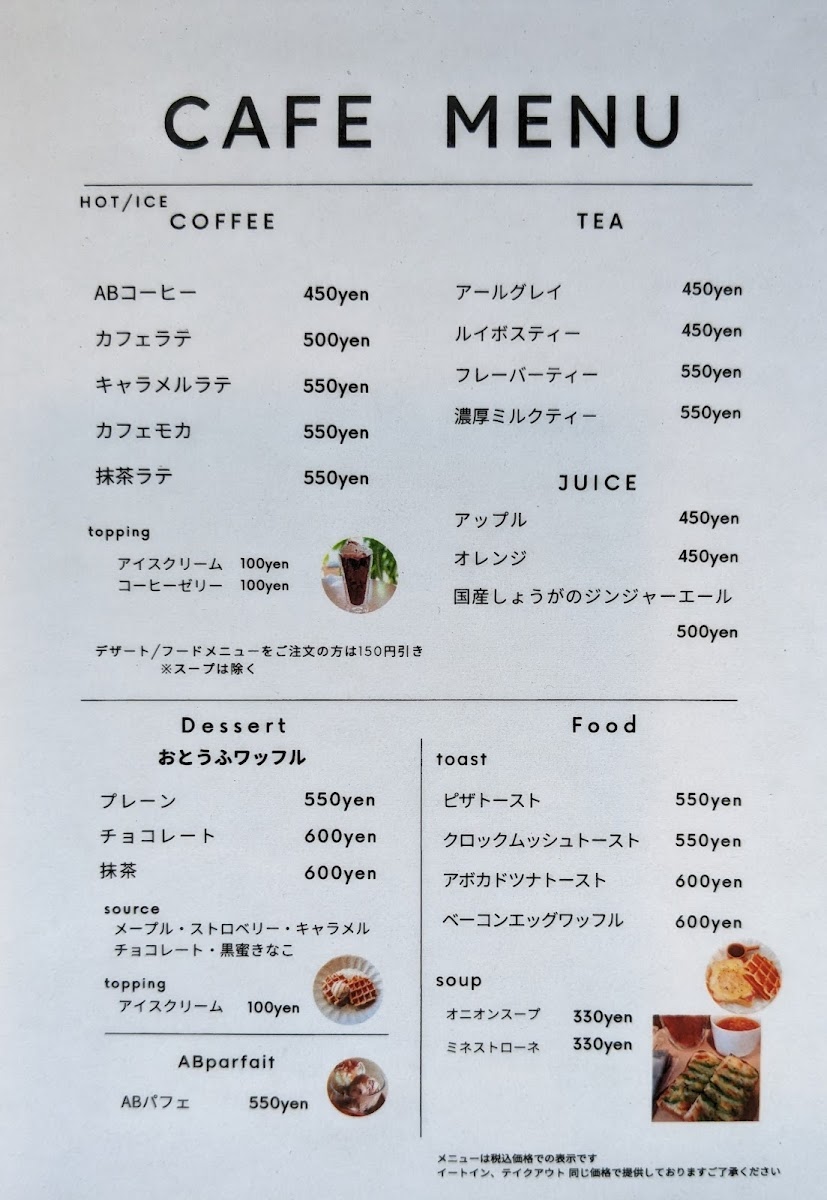 CAFE MENU

HOT/ICE
COFFEE

ABコーヒー 450yen
カフェラテ 500yen
キャラメルラテ 550yen
カフェモカ 550yen
抹茶ラテ 550yen

topping
アイスクリーム 100yen
コーヒーゼリー 100yen

デザート/フードメニューをご注文の方は150円引き
※スープは除く

TEA

アールグレイ 450yen
ルイボスティー 450yen
フレーバーティー 550yen
濃厚ミルクティー 550yen

JUICE
アップル 450yen
オレンジ 450yen
国産しょうがのジンジャーエール 500yen

Dessert
おとうふワッフル
プレーン 550yen
チョコレート 600yen
抹茶 600yen

source
メープル・ストロベリー・キャラメル
チョコレート・黒蜜きなこ

topping
アイスクリーム 100yen

ABparfait
ABパフェ 550yen

Food
toast
ピザトースト 550yen
クロックムッシュトースト 550yen
アボカドツナトースト 600yen
ベーコンエッグワッフル 600yen

soup
オニオンスープ 330yen
ミネストローネ 330yen

メニューは税込価格での表示です
イートイン、テイクアウト 同じ価格で提供しておりますご了承ください